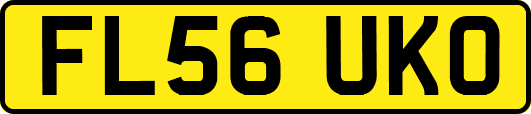 FL56 UKO